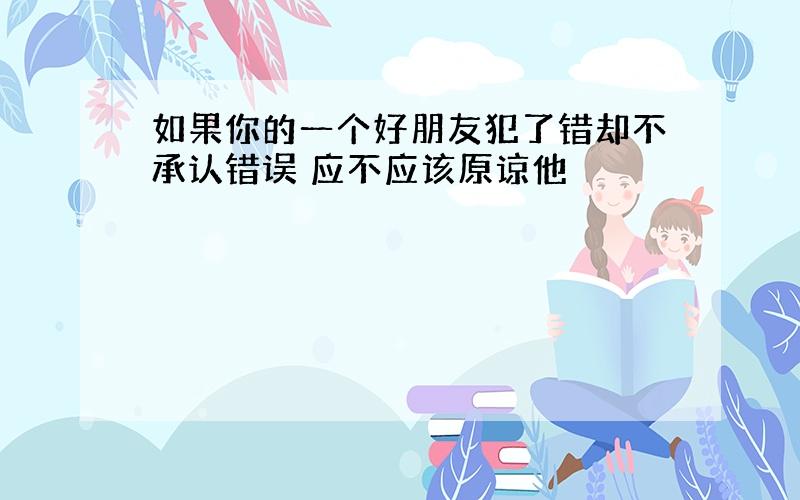 如果你的一个好朋友犯了错却不承认错误 应不应该原谅他